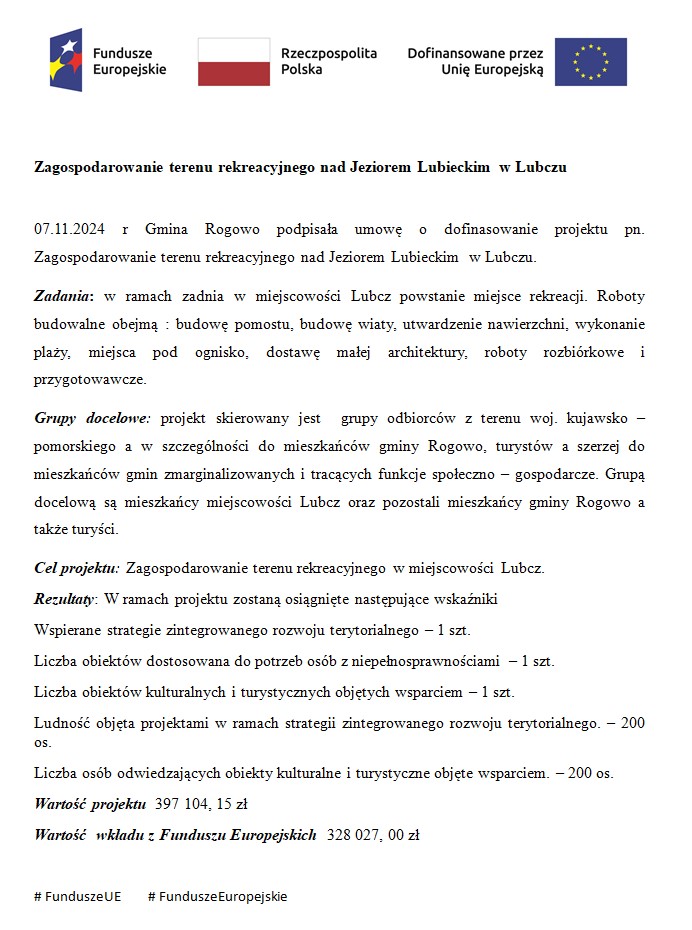 Fundusze Europejskie

Rzeczpospolita Polska

Dofinansowane przez Unię Europejską

Zagospodarowanie terenu rekreacyjnego nad Jeziorem Lubieckim w Lubczu

07.11.2024 r Gmina Rogowo podpisała umowę o dofinasowanie projektu pn. Zagospodarowanie terenu rekreacyjnego nad Jeziorem Lubieckim w Lubczu.

Zadania: w ramach zadnia w miejscowości Lubcz powstanie miejsce rekreacji. Roboty budowalne obejmą : budowę pomostu, budowę wiaty, utwardzenie nawierzchni, wykonanie plaży, miejsca pod ognisko, dostawę małej architektury, roboty rozbiórkowe i przygotowawcze.

Grupy docelowe: projekt skierowany jest grupy odbiorców z terenu woj. kujawsko – pomorskiego a w szczególności do mieszkańców gminy Rogowo, turystów a szerzej do mieszkańców gmin zmarginalizowanych i tracących funkcje społeczno – gospodarcze. Grupą docelową są mieszkańcy miejscowości Lubcz oraz pozostali mieszkańcy gminy Rogowo a także turyści.

Cel projektu: Zagospodarowanie terenu rekreacyjnego w miejscowości Lubcz.

Rezultaty: W ramach projektu zostaną osiągnięte następujące wskaźniki

Wspierane strategie zintegrowanego rozwoju terytorialnego – 1 szt.

Liczba obiektów dostosowana do potrzeb osób z niepełnosprawnościami – 1 szt.

Liczba obiektów kulturalnych i turystycznych objętych wsparciem – 1 szt.

Ludność objęta projektami w ramach strategii zintegrowanego rozwoju terytorialnego. – 200 os.

Liczba osób odwiedzających obiekty kulturalne i turystyczne objęte wsparciem. – 200 os.

Wartość projektu 397 104, 15 zł

Wartość wkładu z Funduszu Europejskich 328 027, 00 zł

# FunduszeUE # FunduszeEuropejskie